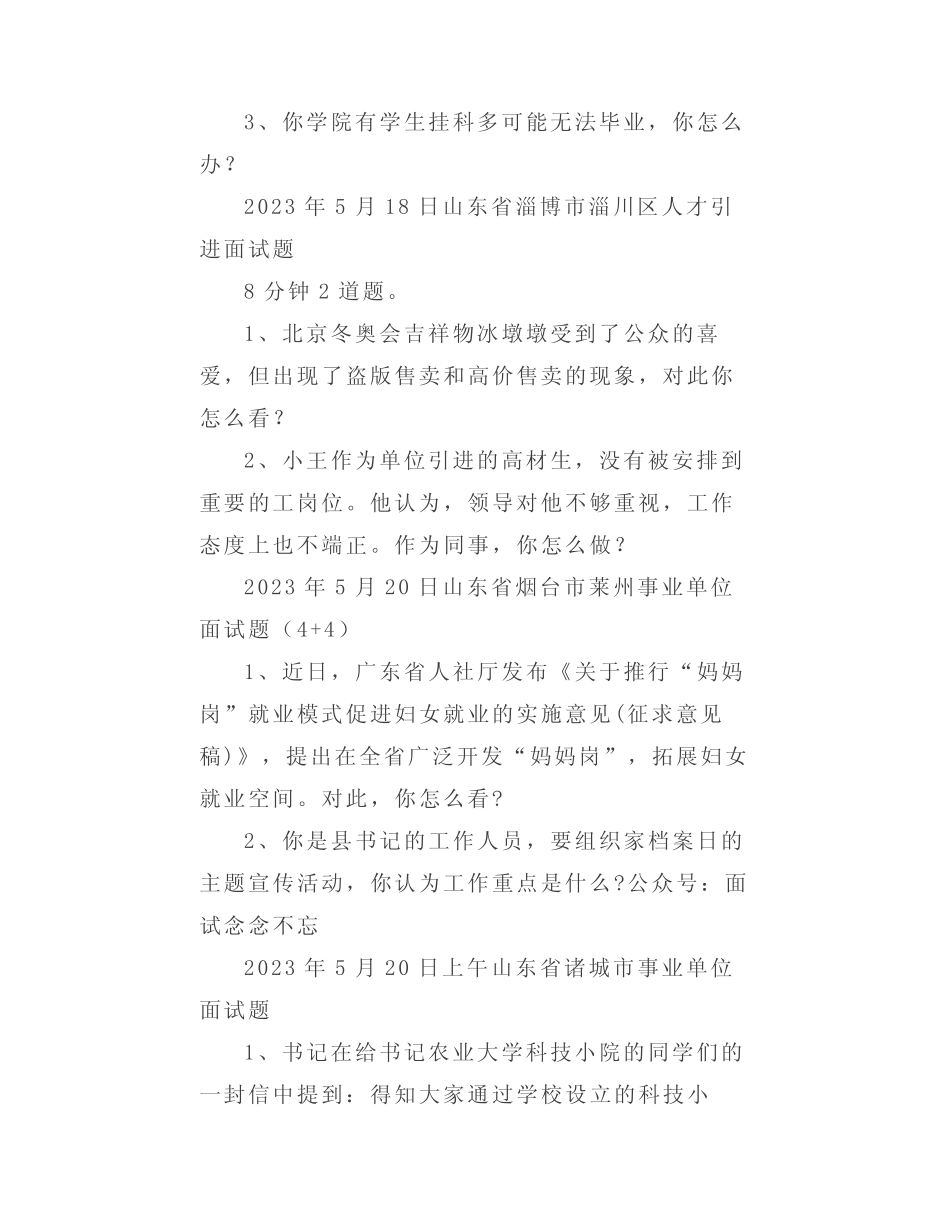 3、你学院有学生挂科多可能无法毕业，你怎么办？

2023 年 5 月 18 日山东省淄博市淄川区人才引进面试题

8 分钟 2 道题。

1、北京冬奥会吉祥物冰墩墩受到了公众的喜爱，但出现了盗版售卖和高价售卖的现象，对此你怎么看？

2、小王作为单位引进的高材生，没有被安排到重要的工岗位。他认为，领导对他不够重视，工作态度上也不端正。作为同事，你怎么做？

2023 年 5 月 20 日山东省烟台市莱州事业单位面试题（4+4）

1、近日，广东省人社厅发布《关于推行“妈妈岗”就业模式促进妇女就业的实施意见(征求意见稿)》，提出在全省广泛开发“妈妈岗”，拓展妇女就业空间。对此，你怎么看?

2、你是县书记的工作人员，要组织家档案日的主题宣传活动，你认为工作重点是什么?公众号：面试念念不忘

2023 年 5 月 20 日上午山东省诸城市事业单位面试题

1、书记在给书记农业大学科技小院的同学们的一封信中提到：得知大家通过学校设立的科技小